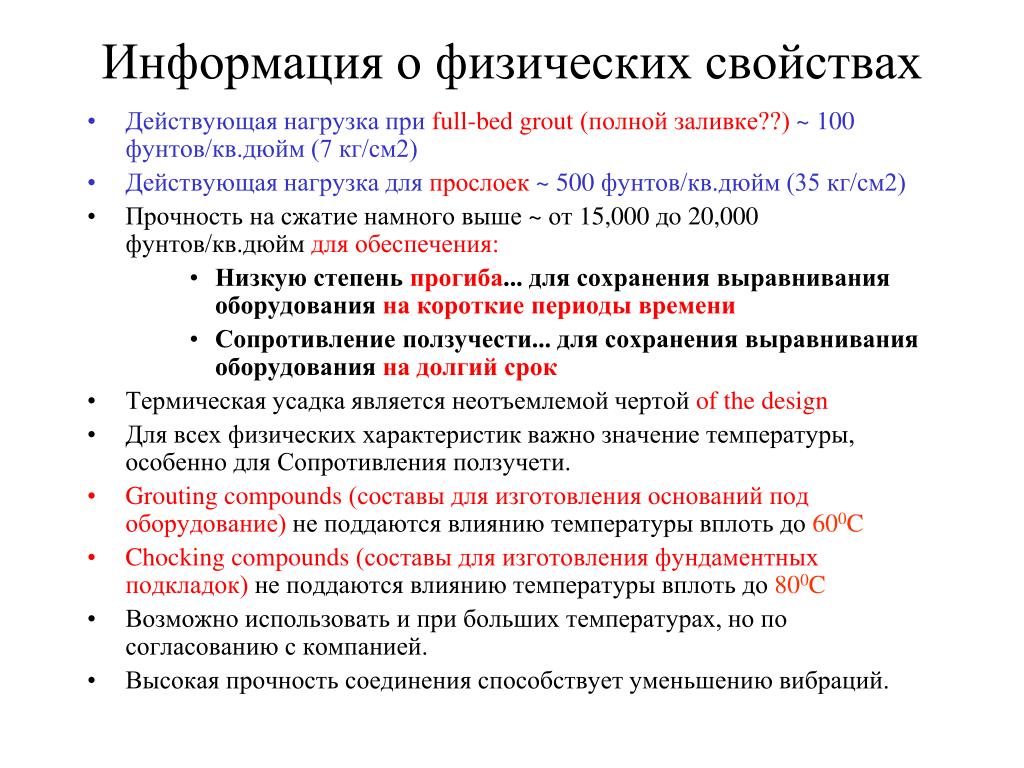 Информация о физических свойствах

• Действующая нагрузка при full-bed grout (полной заливке??) ~ 100 фунтов/кв.дюйм (7 кг/см2)
• Действующая нагрузка для прослоек ~ 500 фунтов/кв.дюйм (35 кг/см2)
• Прочность на сжатие намного выше ~ от 15,000 до 20,000 фунтов/кв.дюйм для обеспечения:
  • Низкую степень прогиба... для сохранения выравнивания оборудования на короткие периоды времени
  • Сопротивление ползучести... для сохранения выравнивания оборудования на долгий срок
• Термическая усадка является неотъемлемой чертой of the design
• Для всех физических характеристик важно значение температуры, особенно для Сопротивления ползучети.
• Grouting compounds (составы для изготовления оснований под оборудование) не поддаются влиянию температуры вплоть до $60^0C$
• Chocking compounds (составы для изготовления фундаментных подкладок) не поддаются влиянию температуры вплоть до $80^0C$
• Возможно использовать и при больших температурах, но по согласованию с компанией.
• Высокая прочность соединения способствует уменьшению вибраций.